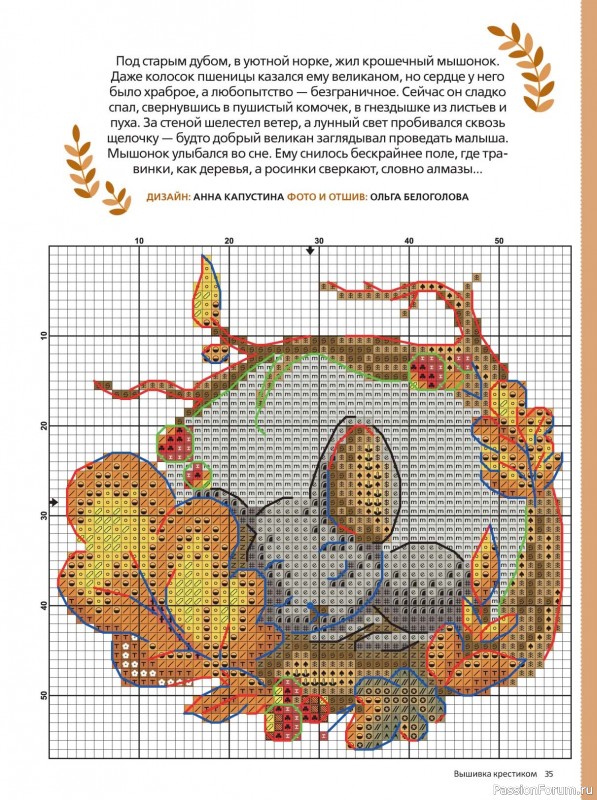 Под старым дубом, в уютной норке, жил крошечный мышонок. Даже колосок пшеницы казался ему великаном, но сердце у него было храброе, а любопытство — безграничное. Сейчас он сладко спал, свернувшись в пушистый комочек, в гнездышке из листьев и пуха. За стеной шелестел ветер, а лунный свет пробивался сквозь щелочку — будто добрый великан заглядывал проведать малыша. Мышонок улыбался во сне. Ему снилось бескрайнее поле, где травинки, как деревья, а росинки сверкают, словно алмазы...

ДИЗАЙН: АННА КАПУСТИНА ФОТО И ОТШИВ: ОЛЬГА БЕЛОГОЛОВА

10 20 30 40 50

10
20
30
40
50

Вышивка крестиком 35

PassionForum.ru